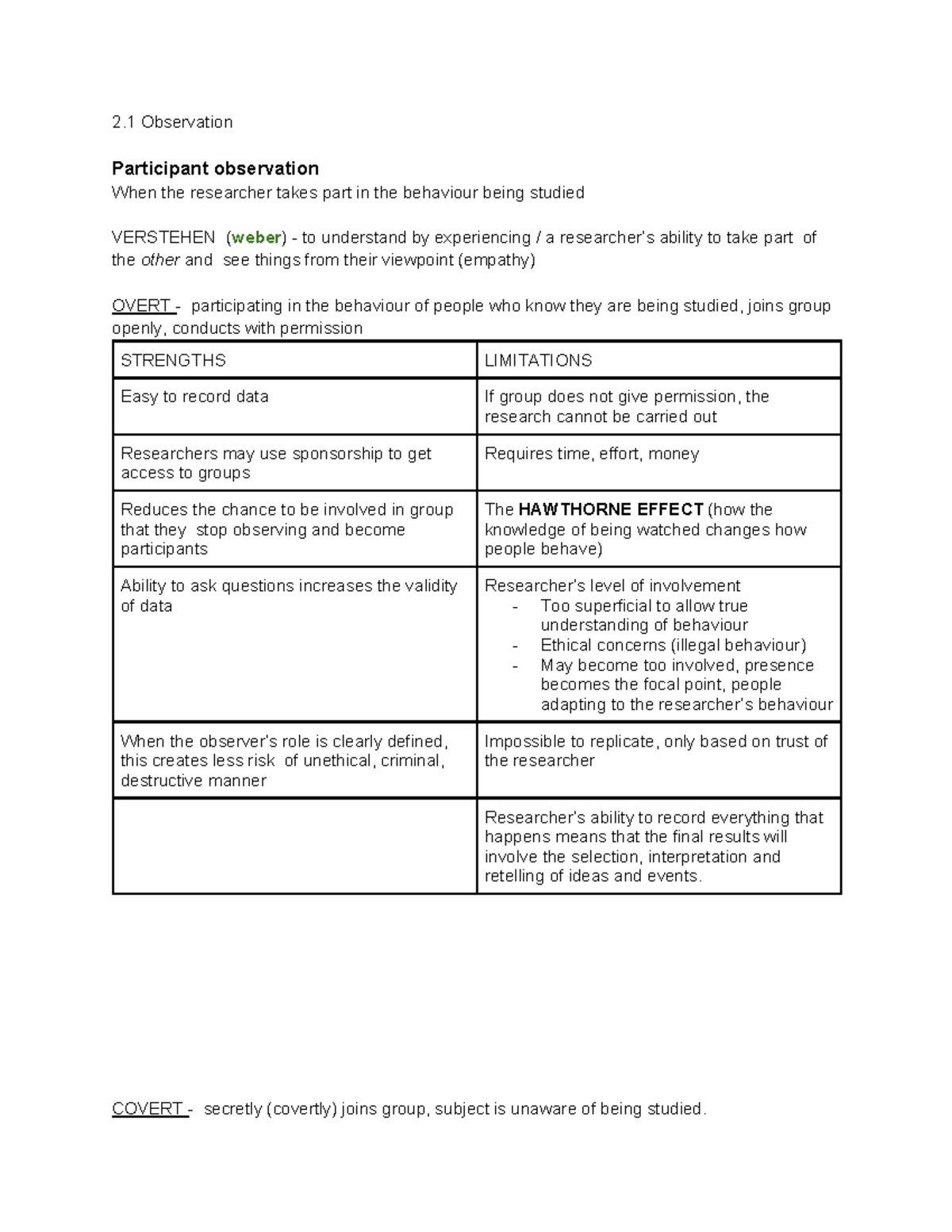 2.1 Observation

Participant observation

When the researcher takes part in the behaviour being studied

VERSTEHEN (weber) - to understand by experiencing / a researcher's ability to take part of the other and see things from their viewpoint (empathy)

OVERT - participating in the behaviour of people who know they are being studied, joins group openly, conducts with permission

| STRENGTHS | LIMITATIONS |
|---|---|
| Easy to record data | If group does not give permission, the research cannot be carried out |
| Researchers may use sponsorship to get access to groups | Requires time, effort, money |
| Reduces the chance to be involved in group that they stop observing and become participants | The HAWTHORNE EFFECT (how the knowledge of being watched changes how people behave) |
| Ability to ask questions increases the validity of data | Researcher's level of involvement - Too superficial to allow true understanding of behaviour - Ethical concerns (illegal behaviour) - May become too involved, presence becomes the focal point, people adapting to the researcher's behaviour |
| When the observer's role is clearly defined, this creates less risk of unethical, criminal, destructive manner | Impossible to replicate, only based on trust of the researcher |
|  | Researcher's ability to record everything that happens means that the final results will involve the selection, interpretation and retelling of ideas and events. |

COVERT - secretly (covertly) joins group, subject is unaware of being studied.